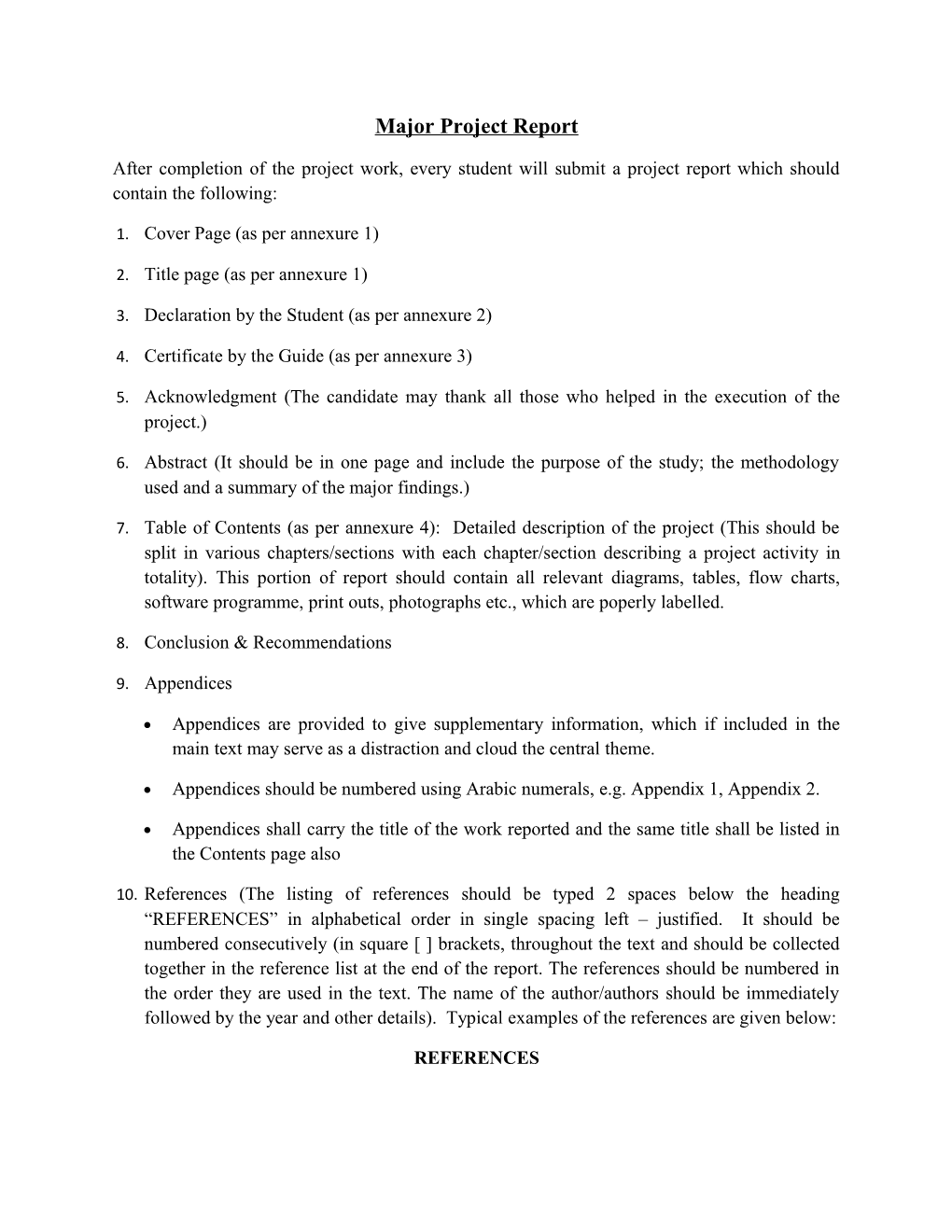 Major Project Report

After completion of the project work, every student will submit a project report which should contain the following:

1. Cover Page (as per annexure 1)

2. Title page (as per annexure 1)

3. Declaration by the Student (as per annexure 2)

4. Certificate by the Guide (as per annexure 3)

5. Acknowledgment (The candidate may thank all those who helped in the execution of the project.)

6. Abstract (It should be in one page and include the purpose of the study; the methodology used and a summary of the major findings.)

7. Table of Contents (as per annexure 4): Detailed description of the project (This should be split in various chapters/sections with each chapter/section describing a project activity in totality). This portion of report should contain all relevant diagrams, tables, flow charts, software programme, print outs, photographs etc., which are poperly labelled.

8. Conclusion & Recommendations

9. Appendices

• Appendices are provided to give supplementary information, which if included in the main text may serve as a distraction and cloud the central theme.

• Appendices should be numbered using Arabic numerals, e.g. Appendix 1, Appendix 2.

• Appendices shall carry the title of the work reported and the same title shall be listed in the Contents page also

10. References (The listing of references should be typed 2 spaces below the heading “REFERENCES” in alphabetical order in single spacing left – justified. It should be numbered consecutively (in square [ ] brackets, throughout the text and should be collected together in the reference list at the end of the report. The references should be numbered in the order they are used in the text. The name of the author/authors should be immediately followed by the year and other details). Typical examples of the references are given below:

REFERENCES